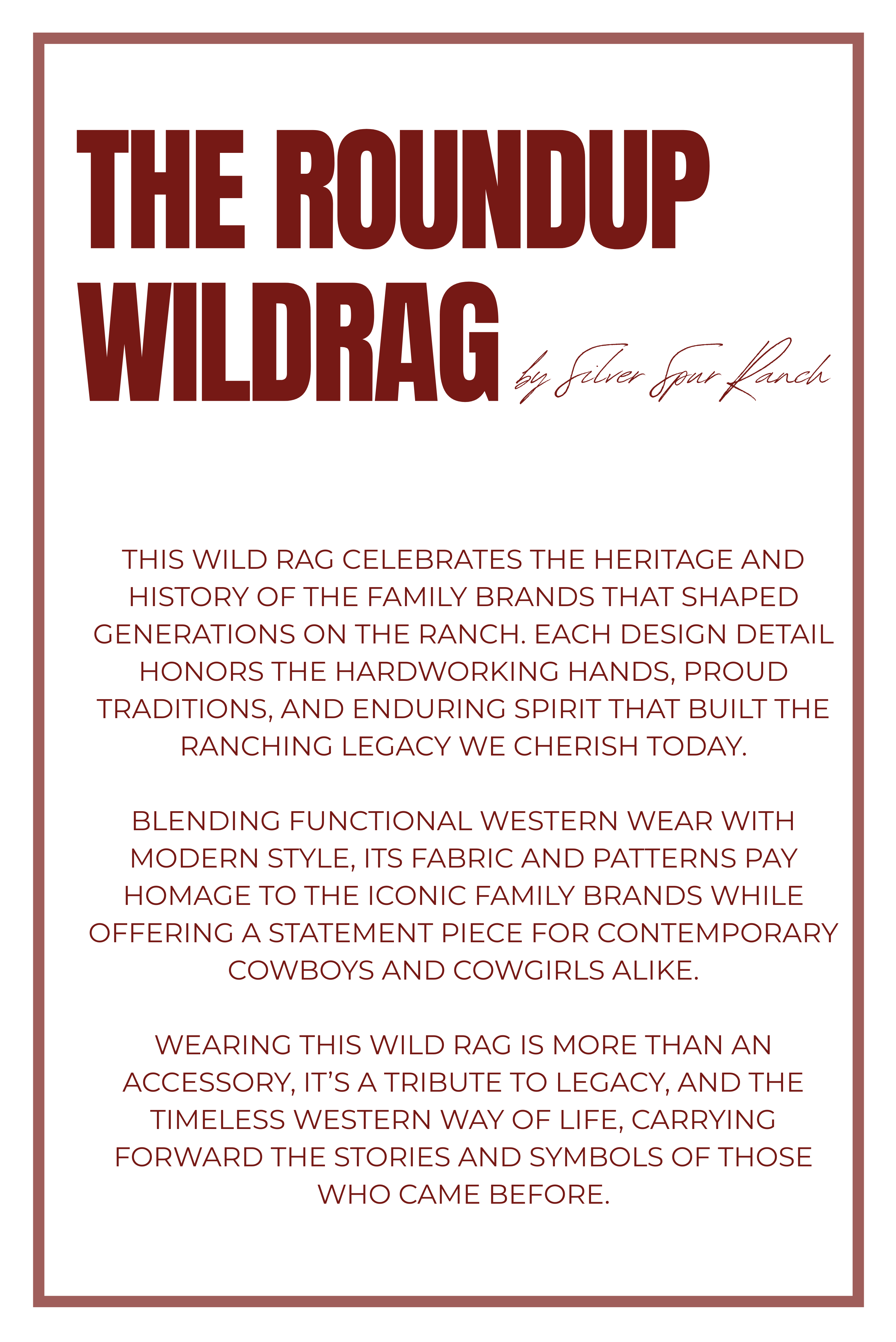 THE ROUNDUP WILDRAG by Silver Spur Ranch

THIS WILD RAG CELEBRATES THE HERITAGE AND HISTORY OF THE FAMILY BRANDS THAT SHAPED GENERATIONS ON THE RANCH. EACH DESIGN DETAIL HONORS THE HARDWORKING HANDS, PROUD TRADITIONS, AND ENDURING SPIRIT THAT BUILT THE RANCHING LEGACY WE CHERISH TODAY.

BLENDING FUNCTIONAL WESTERN WEAR WITH MODERN STYLE, ITS FABRIC AND PATTERNS PAY HOMAGE TO THE ICONIC FAMILY BRANDS WHILE OFFERING A STATEMENT PIECE FOR CONTEMPORARY COWBOYS AND COWGIRLS ALIKE.

WEARING THIS WILD RAG IS MORE THAN AN ACCESSORY, IT'S A TRIBUTE TO LEGACY, AND THE TIMELESS WESTERN WAY OF LIFE, CARRYING FORWARD THE STORIES AND SYMBOLS OF THOSE WHO CAME BEFORE.